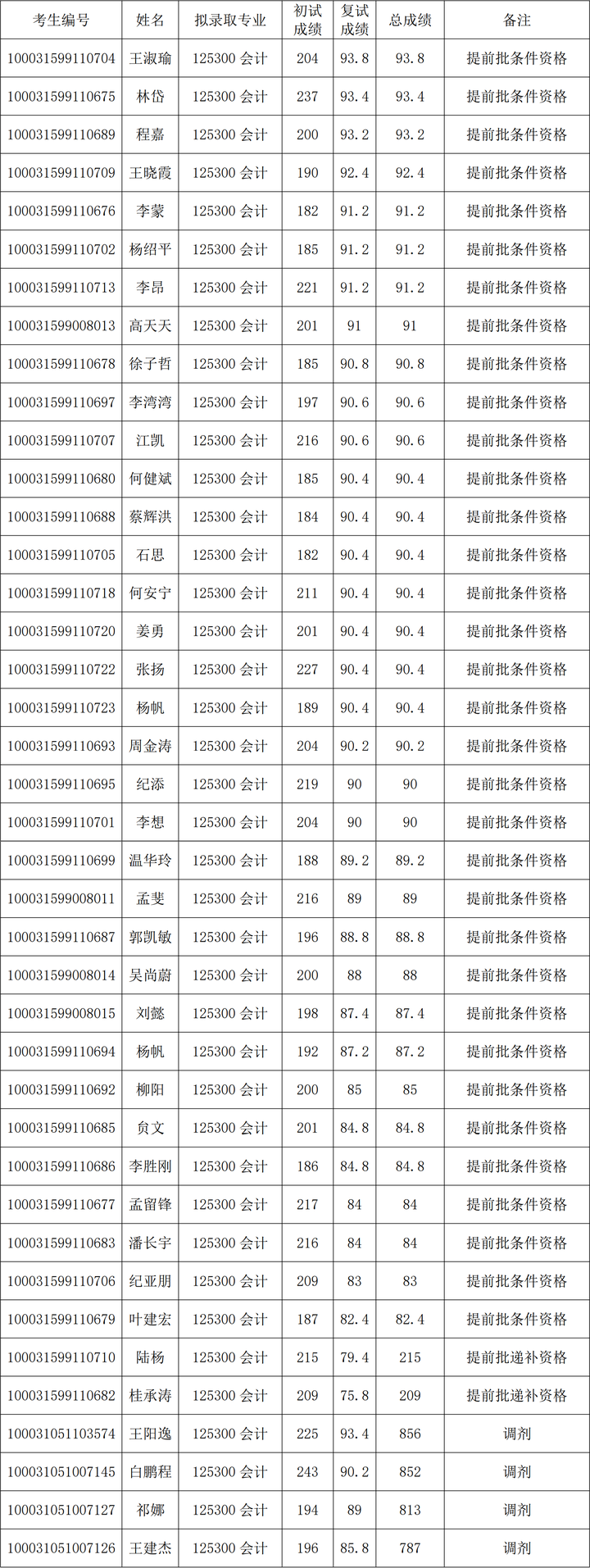 | 考生编号 | 姓名 | 拟录取专业 | 初试成绩 | 复试成绩 | 总成绩 | 备注 |
|---|---|---|---|---|---|---|
| 100031599110704 | 王淑瑜 | 125300 会计 | 204 | 93.8 | 93.8 | 提前批条件资格 |
| 100031599110675 | 林岱 | 125300 会计 | 237 | 93.4 | 93.4 | 提前批条件资格 |
| 100031599110689 | 程嘉 | 125300 会计 | 200 | 93.2 | 93.2 | 提前批条件资格 |
| 100031599110709 | 王晓霞 | 125300 会计 | 190 | 92.4 | 92.4 | 提前批条件资格 |
| 100031599110676 | 李蒙 | 125300 会计 | 182 | 91.2 | 91.2 | 提前批条件资格 |
| 100031599110702 | 杨绍平 | 125300 会计 | 185 | 91.2 | 91.2 | 提前批条件资格 |
| 100031599110713 | 李昂 | 125300 会计 | 221 | 91.2 | 91.2 | 提前批条件资格 |
| 100031599008013 | 高天天 | 125300 会计 | 201 | 91 | 91 | 提前批条件资格 |
| 100031599110678 | 徐子哲 | 125300 会计 | 185 | 90.8 | 90.8 | 提前批条件资格 |
| 100031599110697 | 李湾湾 | 125300 会计 | 197 | 90.6 | 90.6 | 提前批条件资格 |
| 100031599110707 | 江凯 | 125300 会计 | 216 | 90.6 | 90.6 | 提前批条件资格 |
| 100031599110680 | 何健斌 | 125300 会计 | 185 | 90.4 | 90.4 | 提前批条件资格 |
| 100031599110688 | 蔡辉洪 | 125300 会计 | 184 | 90.4 | 90.4 | 提前批条件资格 |
| 100031599110705 | 石思 | 125300 会计 | 182 | 90.4 | 90.4 | 提前批条件资格 |
| 100031599110718 | 何安宁 | 125300 会计 | 211 | 90.4 | 90.4 | 提前批条件资格 |
| 100031599110720 | 姜勇 | 125300 会计 | 201 | 90.4 | 90.4 | 提前批条件资格 |
| 100031599110722 | 张扬 | 125300 会计 | 227 | 90.4 | 90.4 | 提前批条件资格 |
| 100031599110723 | 杨帆 | 125300 会计 | 189 | 90.4 | 90.4 | 提前批条件资格 |
| 100031599110693 | 周金涛 | 125300 会计 | 204 | 90.2 | 90.2 | 提前批条件资格 |
| 100031599110695 | 纪添 | 125300 会计 | 219 | 90 | 90 | 提前批条件资格 |
| 100031599110701 | 李想 | 125300 会计 | 204 | 90 | 90 | 提前批条件资格 |
| 100031599110699 | 温华玲 | 125300 会计 | 188 | 89.2 | 89.2 | 提前批条件资格 |
| 100031599008011 | 孟斐 | 125300 会计 | 216 | 89 | 89 | 提前批条件资格 |
| 100031599110687 | 郭凯敏 | 125300 会计 | 196 | 88.8 | 88.8 | 提前批条件资格 |
| 100031599008014 | 吴尚蔚 | 125300 会计 | 200 | 88 | 88 | 提前批条件资格 |
| 100031599008015 | 刘懿 | 125300 会计 | 198 | 87.4 | 87.4 | 提前批条件资格 |
| 100031599110694 | 杨帆 | 125300 会计 | 192 | 87.2 | 87.2 | 提前批条件资格 |
| 100031599110692 | 柳阳 | 125300 会计 | 200 | 85 | 85 | 提前批条件资格 |
| 100031599110685 | 贠文 | 125300 会计 | 201 | 84.8 | 84.8 | 提前批条件资格 |
| 100031599110686 | 李胜刚 | 125300 会计 | 186 | 84.8 | 84.8 | 提前批条件资格 |
| 100031599110677 | 孟留锋 | 125300 会计 | 217 | 84 | 84 | 提前批条件资格 |
| 100031599110683 | 潘长宇 | 125300 会计 | 216 | 84 | 84 | 提前批条件资格 |
| 100031599110706 | 纪亚朋 | 125300 会计 | 209 | 83 | 83 | 提前批条件资格 |
| 100031599110679 | 叶建宏 | 125300 会计 | 187 | 82.4 | 82.4 | 提前批条件资格 |
| 100031599110710 | 陆杨 | 125300 会计 | 215 | 79.4 | 215 | 提前批递补资格 |
| 100031599110682 | 桂承涛 | 125300 会计 | 209 | 75.8 | 209 | 提前批递补资格 |
| 100031051103574 | 王阳逸 | 125300 会计 | 225 | 93.4 | 856 | 调剂 |
| 100031051007145 | 白鹏程 | 125300 会计 | 243 | 90.2 | 852 | 调剂 |
| 100031051007127 | 祁娜 | 125300 会计 | 194 | 89 | 813 | 调剂 |
| 100031051007126 | 王建杰 | 125300 会计 | 196 | 85.8 | 787 | 调剂 |